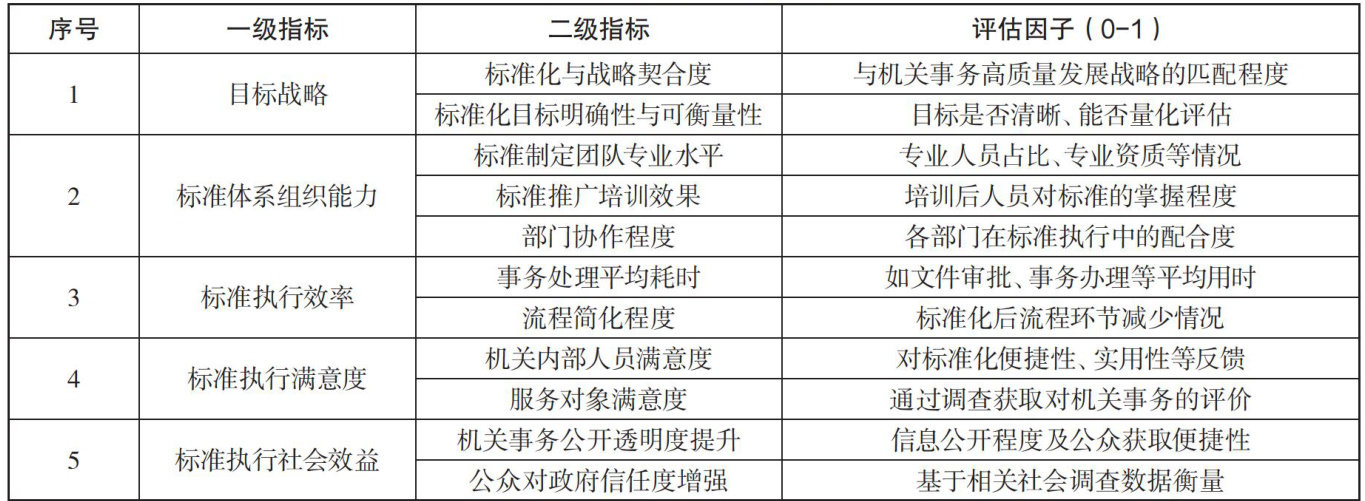 | 序号 | 一级指标 | 二级指标 | 评估因子（0-1） |
|---|---|---|---|
| 1 | 目标战略 | 标准化与战略契合度 | 与机关事务高质量发展战略的匹配程度 |
|  |  | 标准化目标明确性与可衡量性 | 目标是否清晰、能否量化评估 |
| 2 | 标准体系组织能力 | 标准制定团队专业水平 | 专业人员占比、专业资质等情况 |
|  |  | 标准推广培训效果 | 培训后人员对标准的掌握程度 |
|  |  | 部门协作程度 | 各部门在标准执行中的配合度 |
| 3 | 标准执行效率 | 事务处理平均耗时 | 如文件审批、事务办理等平均用时 |
|  |  | 流程简化程度 | 标准化后流程环节减少情况 |
| 4 | 标准执行满意度 | 机关内部人员满意度 | 对标准化便捷性、实用性等反馈 |
|  |  | 服务对象满意度 | 通过调查获取对机关事务的评价 |
| 5 | 标准执行社会效益 | 机关事务公开透明度提升 | 信息公开程度及公众获取便捷性 |
|  |  | 公众对政府信任度增强 | 基于相关社会调查数据衡量 |